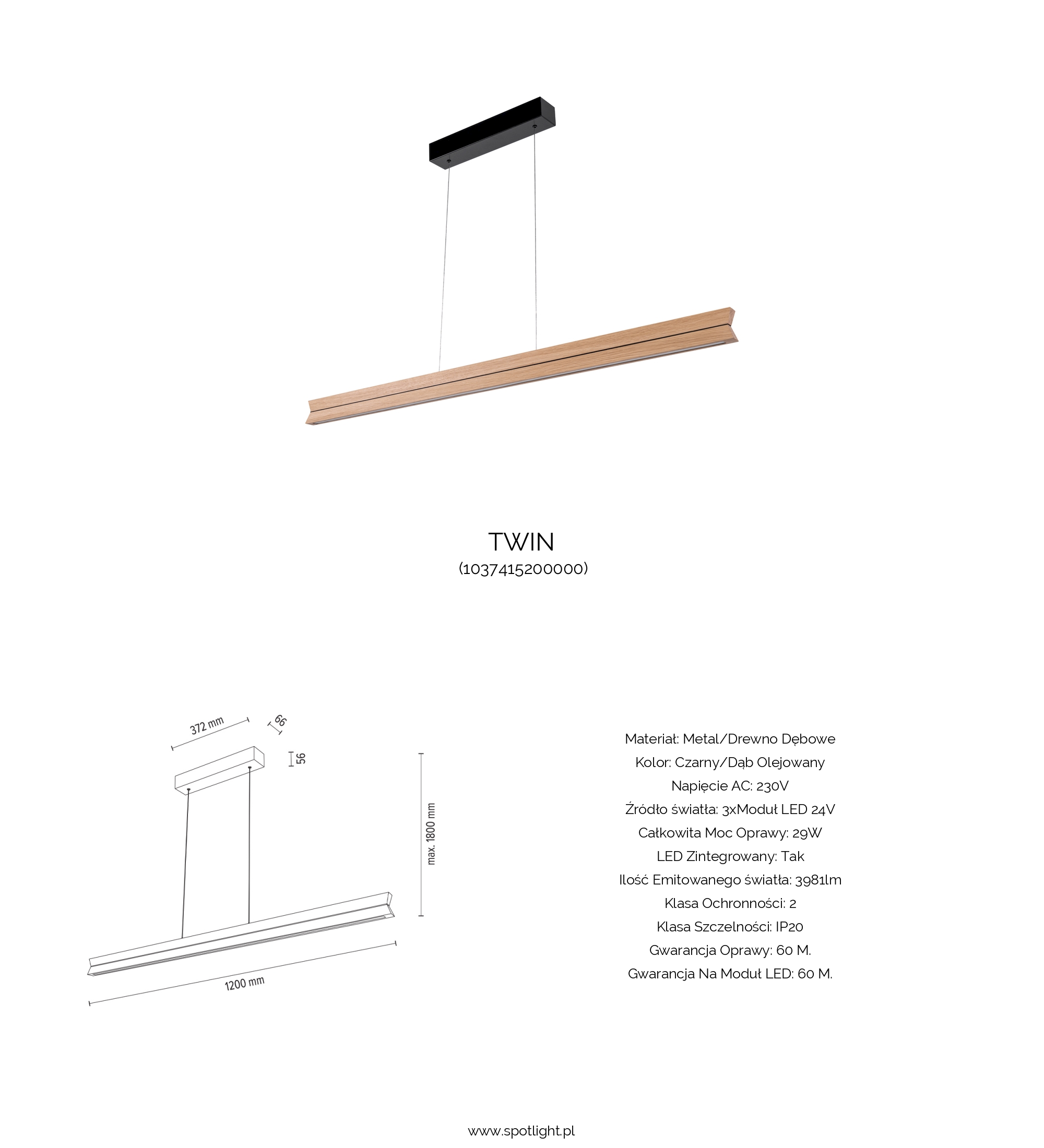 TWIN
(1037415200000)

372 mm
66
56
max. 1800 mm
1200 mm

Materiał: Metal/Drewno Dębowe
Kolor: Czarny/Dąb Olejowany
Napięcie AC: 230V
Źródło światła: 3xModuł LED 24V
Całkowita Moc Oprawy: 29W
LED Zintegrowany: Tak
Ilość Emitowanego światła: 3981lm
Klasa Ochronności: 2
Klasa Szczelności: IP20
Gwarancja Oprawy: 60 M.
Gwarancja Na Moduł LED: 60 M.

www.spotlight.pl